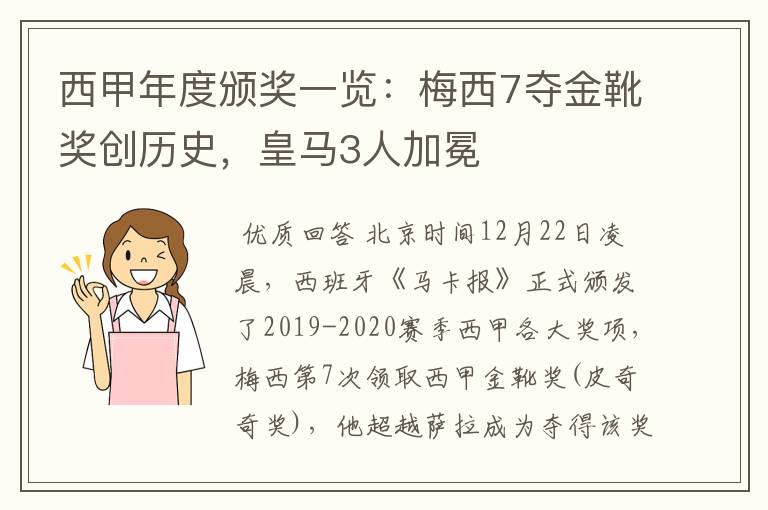 西甲年度颁奖一览：梅西7夺金靴奖创历史，皇马3人加冕

优质回答 北京时间12月22日凌晨，西班牙《马卡报》正式颁发了2019-2020赛季西甲各大奖项，梅西第7次领取西甲金靴奖(皮奇奇奖)，他超越萨拉成为夺得该奖